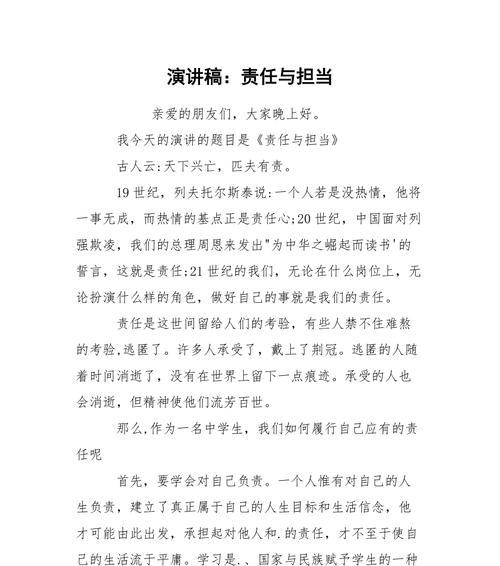 演讲稿：责任与担当

亲爱的朋友们，大家晚上好。

我今天的演讲的题目是《责任与担当》

古人云:天下兴亡，匹夫有责。

19世纪，列夫托尔斯泰说:一个人若是没热情，他将一事无成，而热情的基点正是责任心;20世纪，中国面对列强欺凌，我们的总理周恩来发出"为中华之崛起而读书'的誓言，这就是责任;21世纪的我们，无论在什么岗位上，无论扮演什么样的角色，做好自己的事就是我们的责任。

责任是这世间留给人们的考验，有些人禁不住难熬的考验,逃匿了。许多人承受了，戴上了荆冠。逃匿的人随着时间消逝了，没有在世界上留下一点痕迹。承受的人也会消逝，但精神使他们流芳百世。

那么,作为一名中学生，我们如何履行自己应有的责任呢

首先，要学会对自己负责。一个人惟有对自己的人生负责，建立了真正属于自己的人生目标和生活信念，他才可能由此出发，承担起对他人和.的责任，才不至于使自己的生活流于平庸。学习是.、国家与民族赋予学生的一种